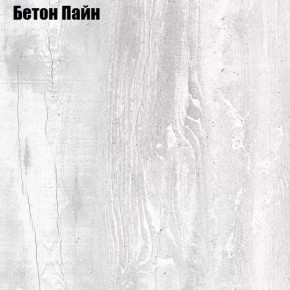 Бетон Пайн